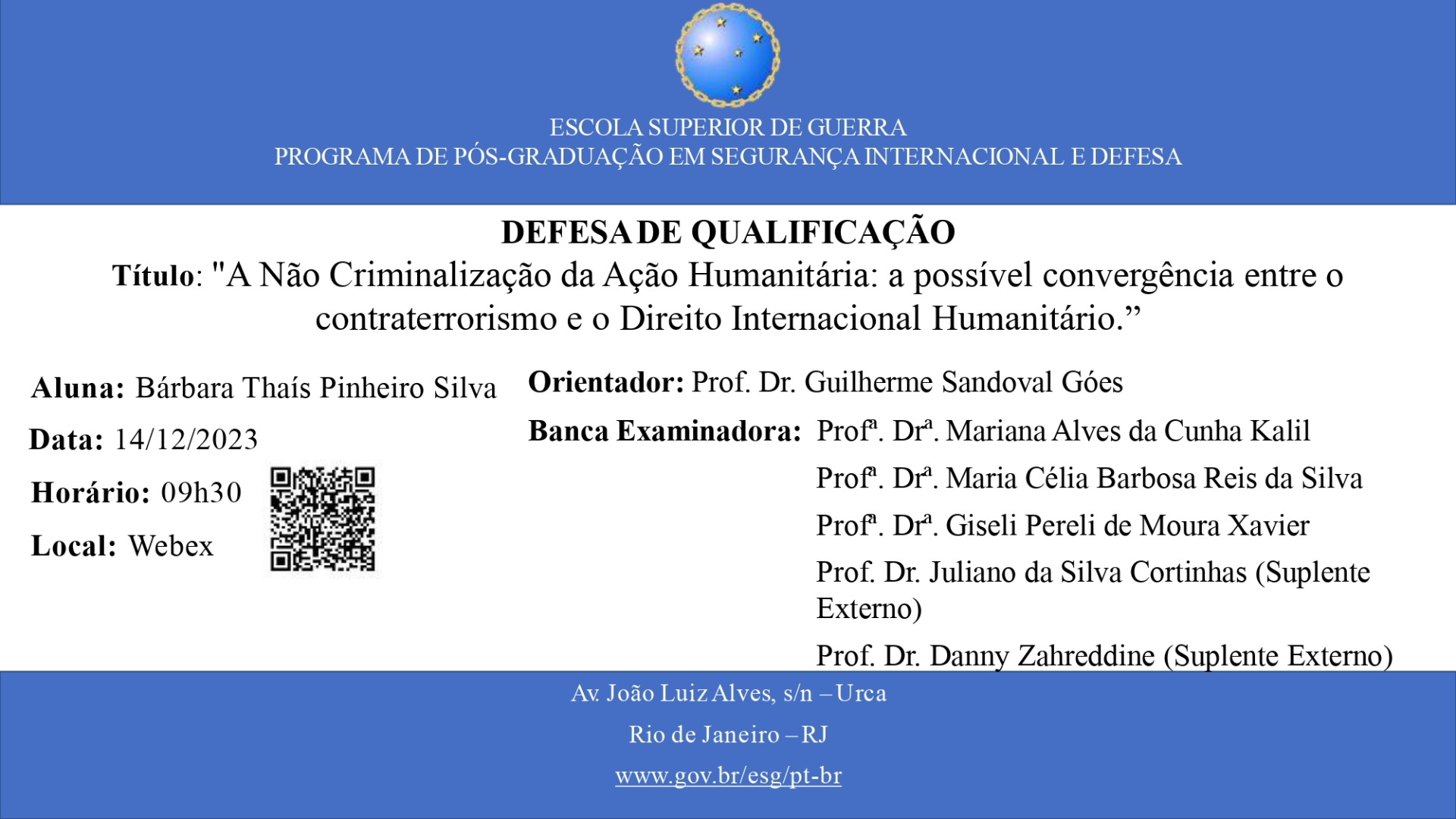 ESCOLA SUPERIOR DE GUERRA
PROGRAMA DE PÓS-GRADUAÇÃO EM SEGURANÇA INTERNACIONAL E DEFESA

DEFESA DE QUALIFICAÇÃO
Título: "A Não Criminalização da Ação Humanitária: a possível convergência entre o contraterrorismo e o Direito Internacional Humanitário.”

Aluna: Bárbara Thaís Pinheiro Silva

Data: 14/12/2023

Horário: 09h30

Local: Webex

Orientador: Prof. Dr. Guilherme Sandoval Góes

Banca Examinadora: Profª. Drª. Mariana Alves da Cunha Kalil
Profª. Drª. Maria Célia Barbosa Reis da Silva
Profª. Drª. Giseli Pereli de Moura Xavier
Prof. Dr. Juliano da Silva Cortinhas (Suplente Externo)
Prof. Dr. Danny Zahreddine (Suplente Externo)

Av. João Luiz Alves, s/n – Urca

Rio de Janeiro – RJ

www.gov.br/esg/pt-br